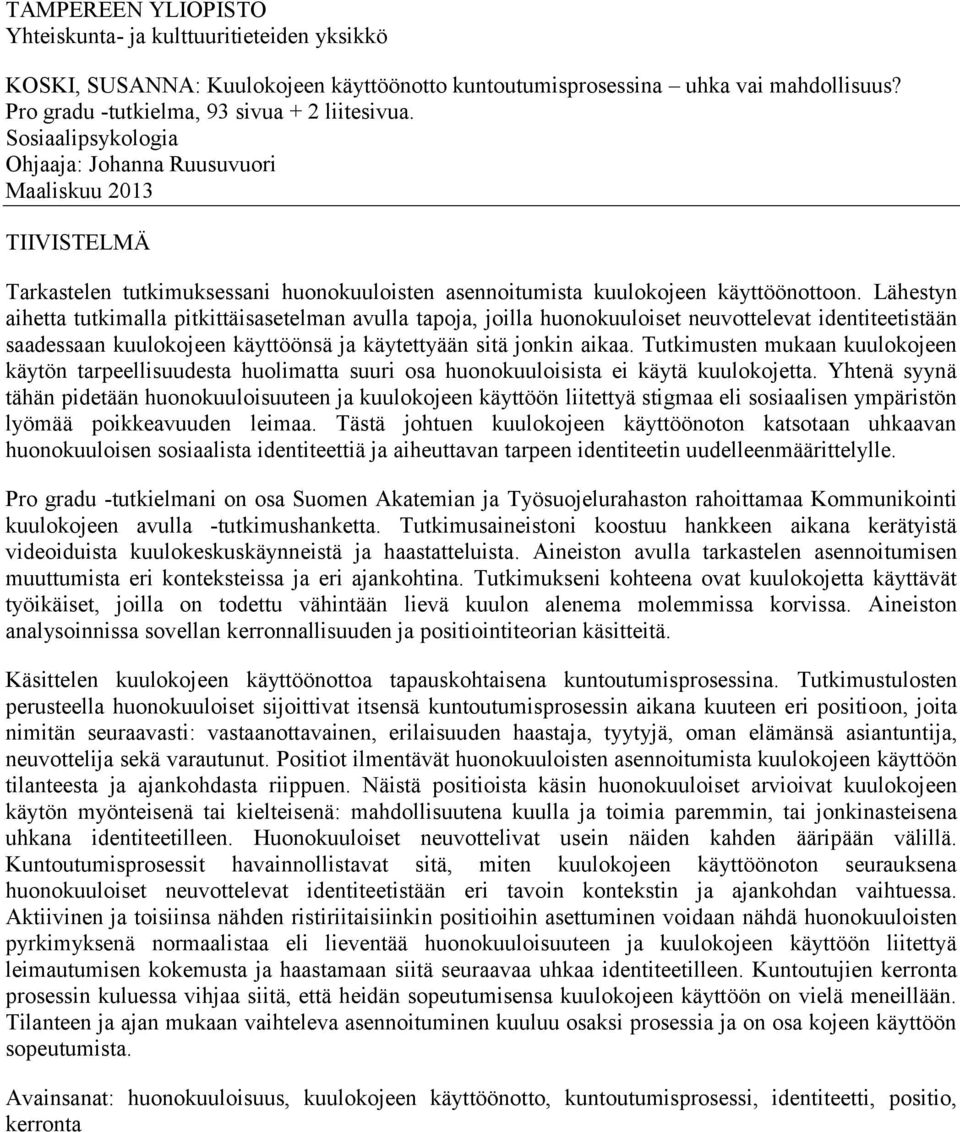 TAMPEREEN YLIOPISTO
Yhteiskunta- ja kulttuuritieteiden yksikkö

KOSKI, SUSANNA: Kuulokojeen käyttöönotto kuntoutumisprosessina – uhka vai mahdollisuus?
Pro gradu -tutkielma, 93 sivua + 2 liitesivua.
Sosiaalipsykologia
Ohjaaja: Johanna Ruusuvuori
Maaliskuu 2013

TIIVISTELMÄ

Tarkastelen tutkimuksessani huonokuuloisten asennoitumista kuulokojeen käyttöönottoon. Lähestyn aihetta tutkimalla pitkittäisasetelman avulla tapoja, joilla huonokuuloiset neuvottelevat identiteetistään saadessaan kuulokojeen käyttöönsä ja käytettyään sitä jonkin aikaa. Tutkimusten mukaan kuulokojeen käytön tarpeellisuudesta huolimatta suuri osa huonokuuloisista ei käytä kuulokojetta. Yhtenä syynä tähän pidetään huonokuuloisuuteen ja kuulokojeen käyttöön liitettyä stigmaa eli sosiaalisen ympäristön lyömää poikkeavuuden leimaa. Tästä johtuen kuulokojeen käyttöönoton katsotaan uhkaavan huonokuuloisen sosiaalista identiteettiä ja aiheuttavan tarpeen identiteetin uudelleenmäärittelylle.

Pro gradu -tutkielmani on osa Suomen Akatemian ja Työsuojelurahaston rahoittamaa Kommunikointi kuulokojeen avulla -tutkimushanketta. Tutkimusaineistoni koostuu hankkeen aikana kerätyistä videoiduista kuulokeskuskäynneistä ja haastatteluista. Aineiston avulla tarkastelen asennoitumisen muuttumista eri konteksteissa ja eri ajankohtina. Tutkimukseni kohteena ovat kuulokojetta käyttävät työikäiset, joilla on todettu vähintään lievä kuulon alenema molemmissa korvissa. Aineiston analysoinnissa sovellan kerronnallisuuden ja positiointiteorian käsitteitä.

Käsittelen kuulokojeen käyttöönottoa tapauskohtaisena kuntoutumisprosessina. Tutkimustulosten perusteella huonokuuloiset sijoittivat itsensä kuntoutumisprosessin aikana kuuteen eri positioon, joita nimitän seuraavasti: vastaanottavainen, erilaisuuden haastaja, tyytyjä, oman elämänsä asiantuntija, neuvottelija sekä varautunut. Positiot ilmentävät huonokuuloisten asennoitumista kuulokojeen käyttöön tilanteesta ja ajankohdasta riippuen. Näistä positioista käsin huonokuuloiset arvioivat kuulokojeen käytön myönteisenä tai kielteisenä: mahdollisuutena kuulla ja toimia paremmin, tai jonkinasteisena uhkana identiteetilleen. Huonokuuloiset neuvottelivat usein näiden kahden ääripään välillä. Kuntoutumisprosessit havainnollistavat sitä, miten kuulokojeen käyttöönoton seurauksena huonokuuloiset neuvottelevat identiteetistään eri tavoin kontekstin ja ajankohdan vaihtuessa. Aktiivinen ja toisiinsa nähden ristiriitaisiinkin positioihin asettuminen voidaan nähdä huonokuuloisten pyrkimyksenä normaalistaa eli lieventää huonokuuloisuuteen ja kuulokojeen käyttöön liitettyä leimautumisen kokemusta ja haastamaan siitä seuraavaa uhkaa identiteetilleen. Kuntoutujien kerronta prosessin kuluessa vihjaa siitä, että heidän sopeutumisensa kuulokojeen käyttöön on vielä meneillään. Tilanteen ja ajan mukaan vaihteleva asennoitumisen kuuluu osaksi prosessia ja on osa kojeen käyttöön sopeutumista.

Avainsanat: huonokuuloisuus, kuulokojeen käyttöönotto, kuntoutumisprosessi, identiteetti, positio, kerronta